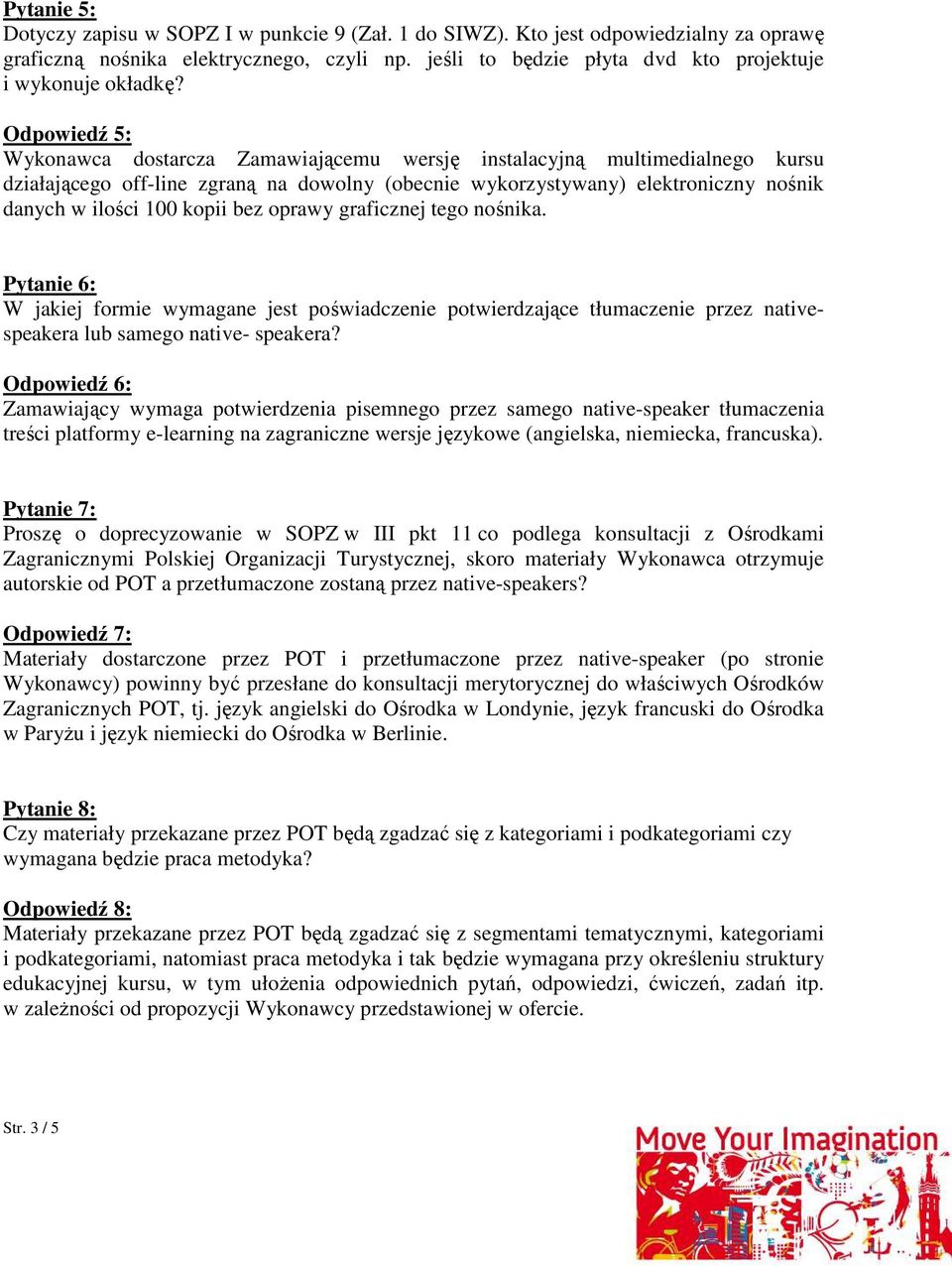 Pytanie 5:
Dotyczy zapisu w SOPZ I w punkcie 9 (Zał. 1 do SIWZ). Kto jest odpowiedzialny za oprawę graficzną nośnika elektrycznego, czyli np. jeśli to będzie płyta dvd kto projektuje i wykonuje okładkę?

Odpowiedź 5:
Wykonawca dostarcza Zamawiającemu wersję instalacyjną multimedialnego kursu działającego off-line zgraną na dowolny (obecnie wykorzystywany) elektroniczny nośnik danych w ilości 100 kopii bez oprawy graficznej tego nośnika.

Pytanie 6:
W jakiej formie wymagane jest poświadczenie potwierdzające tłumaczenie przez native-speakera lub samego native- speakera?

Odpowiedź 6:
Zamawiający wymaga potwierdzenia pisemnego przez samego native-speaker tłumaczenia treści platformy e-learning na zagraniczne wersje językowe (angielska, niemiecka, francuska).

Pytanie 7:
Proszę o doprecyzowanie w SOPZ w III pkt 11 co podlega konsultacji z Ośrodkami Zagranicznymi Polskiej Organizacji Turystycznej, skoro materiały Wykonawca otrzymuje autorskie od POT a przetłumaczone zostaną przez native-speakers?

Odpowiedź 7:
Materiały dostarczone przez POT i przetłumaczone przez native-speaker (po stronie Wykonawcy) powinny być przesłane do konsultacji merytorycznej do właściwych Ośrodków Zagranicznych POT, tj. język angielski do Ośrodka w Londynie, język francuski do Ośrodka w Paryżu i język niemiecki do Ośrodka w Berlinie.

Pytanie 8:
Czy materiały przekazane przez POT będą zgadzać się z kategoriami i podkategoriami czy wymagana będzie praca metodyka?

Odpowiedź 8:
Materiały przekazane przez POT będą zgadzać się z segmentami tematycznymi, kategoriami i podkategoriami, natomiast praca metodyka i tak będzie wymagana przy określeniu struktury edukacyjnej kursu, w tym ułożenia odpowiednich pytań, odpowiedzi, ćwiczeń, zadań itp. w zależności od propozycji Wykonawcy przedstawionej w ofercie.

Str. 3 / 5

Move Your Imagination